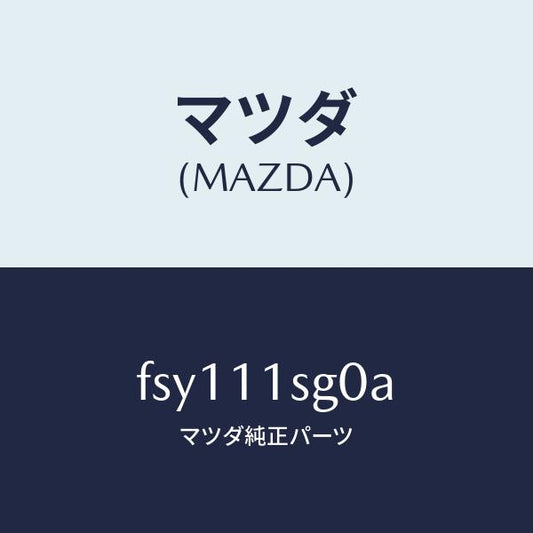 マツダ
(MAZDA)

fsy111sg0a
マツダ純正パーツ